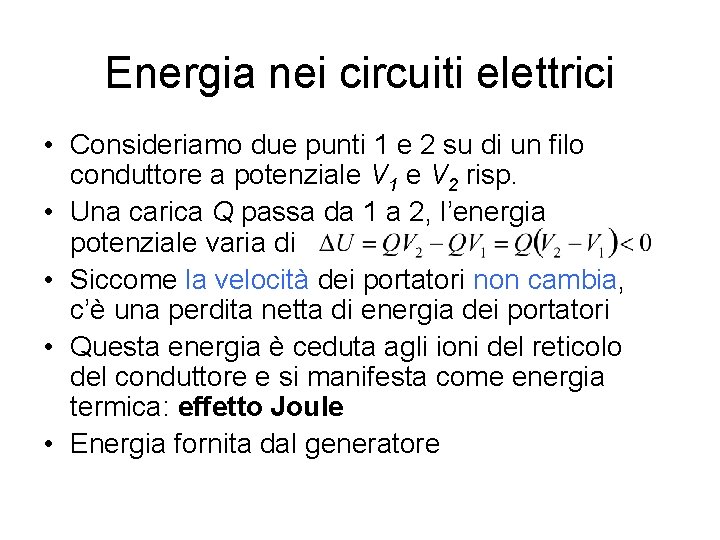 Energia nei circuiti elettrici

• Consideriamo due punti 1 e 2 su di un filo conduttore a potenziale $V_1$ e $V_2$ risp.
• Una carica Q passa da 1 a 2, l'energia potenziale varia di $\Delta U = QV_2 - QV_1 = Q(V_2 - V_1) < 0$
• Siccome la velocità dei portatori non cambia, c'è una perdita netta di energia dei portatori
• Questa energia è ceduta agli ioni del reticolo del conduttore e si manifesta come energia termica: effetto Joule
• Energia fornita dal generatore